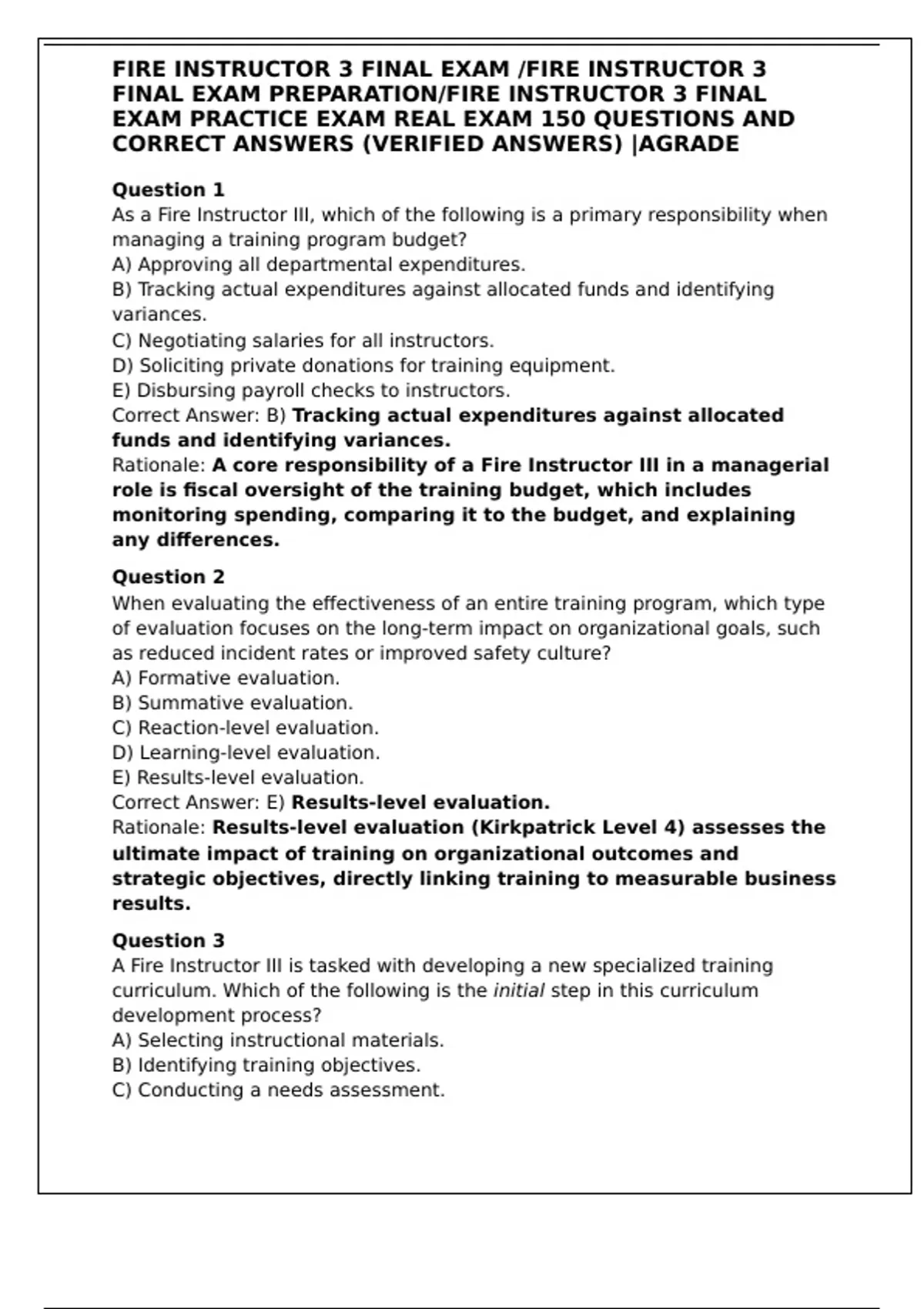 FIRE INSTRUCTOR 3 FINAL EXAM /FIRE INSTRUCTOR 3 FINAL EXAM PREPARATION/FIRE INSTRUCTOR 3 FINAL EXAM PRACTICE EXAM REAL EXAM 150 QUESTIONS AND CORRECT ANSWERS (VERIFIED ANSWERS) |AGRADE

Question 1
As a Fire Instructor III, which of the following is a primary responsibility when managing a training program budget?
A) Approving all departmental expenditures.
B) Tracking actual expenditures against allocated funds and identifying variances.
C) Negotiating salaries for all instructors.
D) Soliciting private donations for training equipment.
E) Disbursing payroll checks to instructors.
Correct Answer: B) Tracking actual expenditures against allocated funds and identifying variances.
Rationale: A core responsibility of a Fire Instructor III in a managerial role is fiscal oversight of the training budget, which includes monitoring spending, comparing it to the budget, and explaining any differences.

Question 2
When evaluating the effectiveness of an entire training program, which type of evaluation focuses on the long-term impact on organizational goals, such as reduced incident rates or improved safety culture?
A) Formative evaluation.
B) Summative evaluation.
C) Reaction-level evaluation.
D) Learning-level evaluation.
E) Results-level evaluation.
Correct Answer: E) Results-level evaluation.
Rationale: Results-level evaluation (Kirkpatrick Level 4) assesses the ultimate impact of training on organizational outcomes and strategic objectives, directly linking training to measurable business results.

Question 3
A Fire Instructor III is tasked with developing a new specialized training curriculum. Which of the following is the initial step in this curriculum development process?
A) Selecting instructional materials.
B) Identifying training objectives.
C) Conducting a needs assessment.